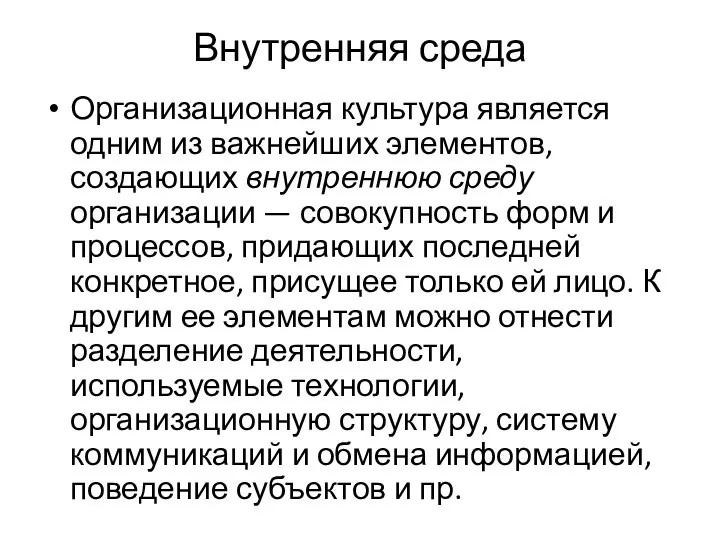 Внутренняя среда

• Организационная культура является одним из важнейших элементов, создающих внутреннюю среду организации — совокупность форм и процессов, придающих последней конкретное, присущее только ей лицо. К другим ее элементам можно отнести разделение деятельности, используемые технологии, организационную структуру, систему коммуникаций и обмена информацией, поведение субъектов и пр.